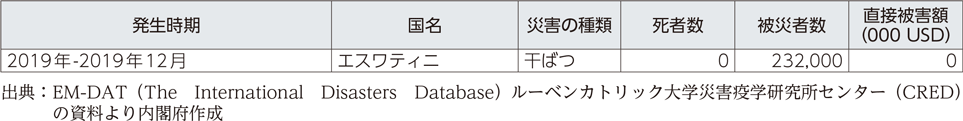 | 発生時期 | 国名 | 災害の種類 | 死者数 | 被災者数 | 直接被害額 (000 USD) |
|---|---|---|---|---|---|
| 2019年-2019年12月 | エスワティニ | 干ばつ | 0 | 232,000 | 0 |

出典：EM-DAT（The International Disasters Database）ルーベンカトリック大学災害疫学研究所センター（CRED）の資料より内閣府作成